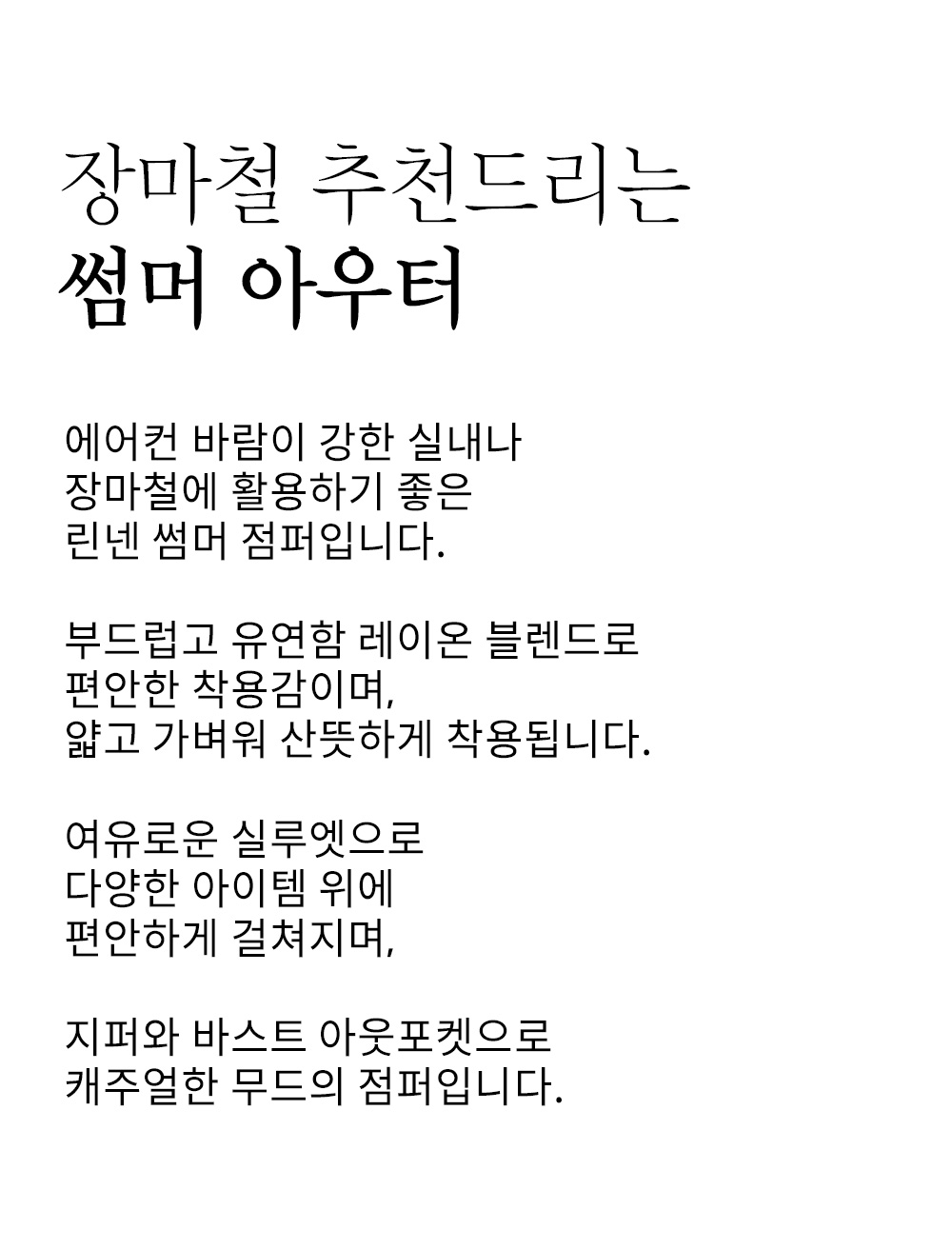 장마철 추천드리는
썸머 아우터

에어컨 바람이 강한 실내나
장마철에 활용하기 좋은
린넨 썸머 점퍼입니다.

부드럽고 유연함 레이온 블렌드로
편안한 착용감이며,
얇고 가벼워 산뜻하게 착용됩니다.

여유로운 실루엣으로
다양한 아이템 위에
편안하게 걸쳐지며,

지퍼와 바스트 아웃포켓으로
캐주얼한 무드의 점퍼입니다.